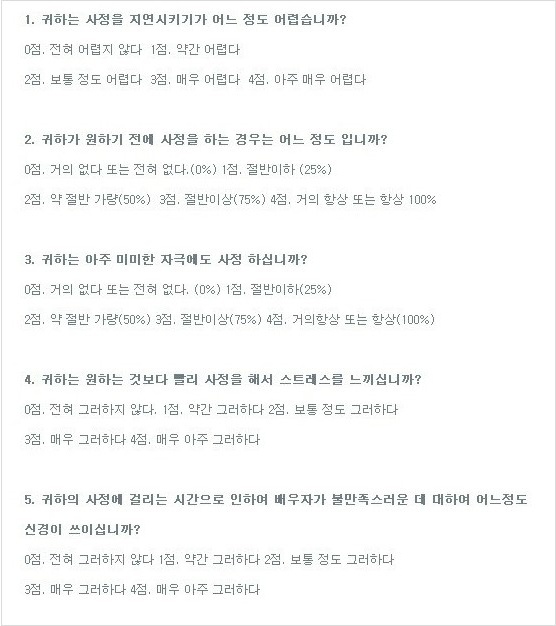 1. 귀하는 사정을 지연시키기가 어느 정도 어렵습니까?

0점. 전혀 어렵지 않다 1점. 약간 어렵다

2점. 보통 정도 어렵다 3점. 매우 어렵다 4점. 아주 매우 어렵다

2. 귀하가 원하기 전에 사정을 하는 경우는 어느 정도 입니까?

0점. 거의 없다 또는 전혀 없다.(0%) 1점. 절반이하 (25%)

2점. 약 절반 가량(50%) 3점. 절반이상(75%) 4점. 거의 항상 또는 항상 100%

3. 귀하는 아주 미미한 자극에도 사정 하십니까?

0점. 거의 없다 또는 전혀 없다. (0%) 1점. 절반이하(25%)

2점. 약 절반 가량(50%) 3점. 절반이상(75%) 4점. 거의항상 또는 항상(100%)

4. 귀하는 원하는 것보다 빨리 사정을 해서 스트레스를 느끼십니까?

0점. 전혀 그러하지 않다. 1점. 약간 그러하다 2점. 보통 정도 그러하다

3점. 매우 그러하다 4점. 매우 아주 그러하다

5. 귀하의 사정에 걸리는 시간으로 인하여 배우자가 불만족스러운 데 대하여 어느정도 신경이 쓰이십니까?

0점. 전혀 그러하지 않다 1점. 약간 그러하다 2점. 보통 정도 그러하다

3점. 매우 그러하다 4점. 매우 아주 그러하다